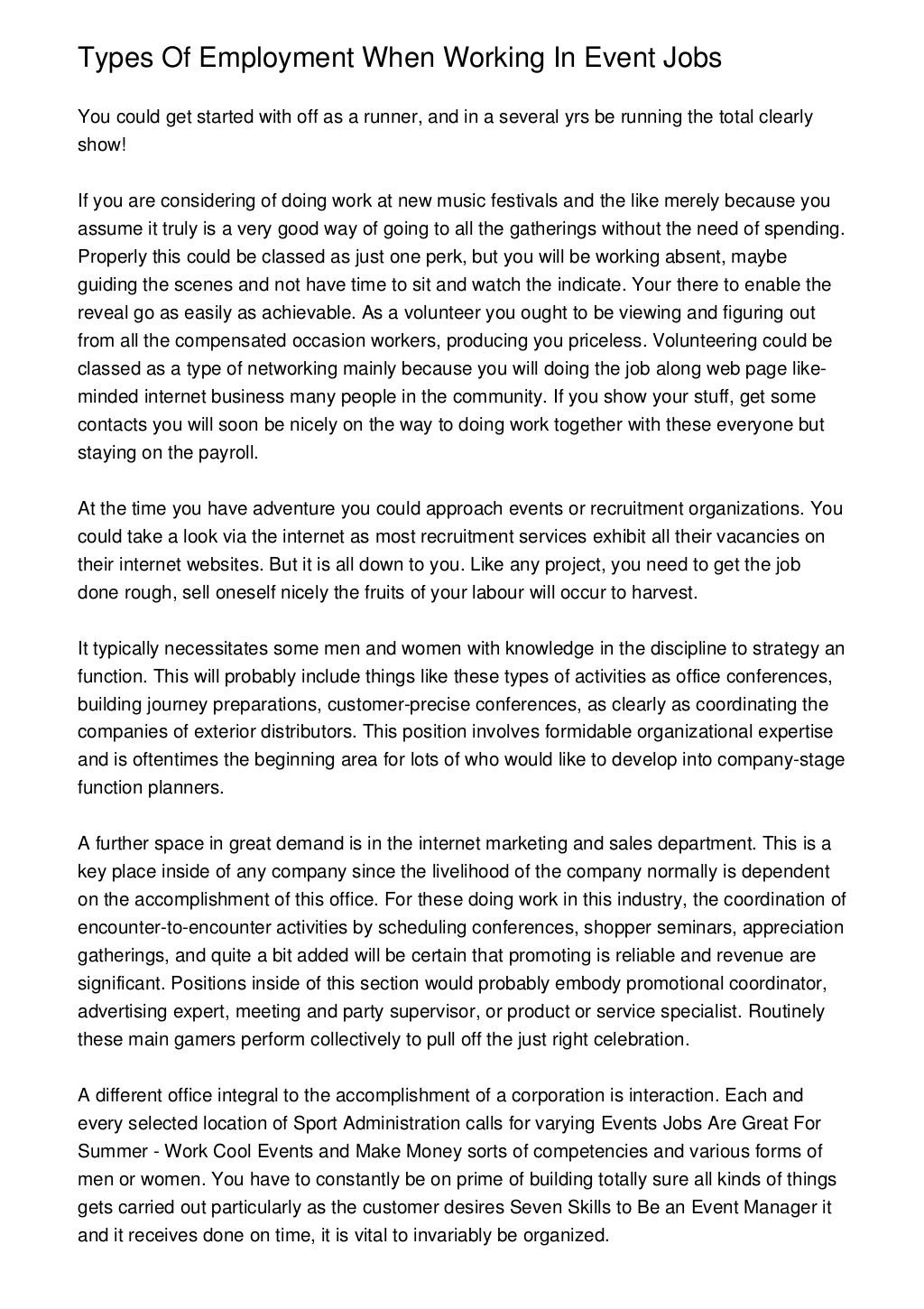 Types Of Employment When Working In Event Jobs

You could get started with off as a runner, and in a several yrs be running the total clearly show!

If you are considering of doing work at new music festivals and the like merely because you assume it truly is a very good way of going to all the gatherings without the need of spending. Properly this could be classed as just one perk, but you will be working absent, maybe guiding the scenes and not have time to sit and watch the indicate. Your there to enable the reveal go as easily as achievable. As a volunteer you ought to be viewing and figuring out from all the compensated occasion workers, producing you priceless. Volunteering could be classed as a type of networking mainly because you will doing the job along web page like-minded internet business many people in the community. If you show your stuff, get some contacts you will soon be nicely on the way to doing work together with these everyone but staying on the payroll.

At the time you have adventure you could approach events or recruitment organizations. You could take a look via the internet as most recruitment services exhibit all their vacancies on their internet websites. But it is all down to you. Like any project, you need to get the job done rough, sell oneself nicely the fruits of your labour will occur to harvest.

It typically necessitates some men and women with knowledge in the discipline to strategy an function. This will probably include things like these types of activities as office conferences, building journey preparations, customer-precise conferences, as clearly as coordinating the companies of exterior distributors. This position involves formidable organizational expertise and is oftentimes the beginning area for lots of who would like to develop into company-stage function planners.

A further space in great demand is in the internet marketing and sales department. This is a key place inside of any company since the livelihood of the company normally is dependent on the accomplishment of this office. For these doing work in this industry, the coordination of encounter-to-encounter activities by scheduling conferences, shopper seminars, appreciation gatherings, and quite a bit added will be certain that promoting is reliable and revenue are significant. Positions inside of this section would probably embody promotional coordinator, advertising expert, meeting and party supervisor, or product or service specialist. Routinely these main gamers perform collectively to pull off the just right celebration.

A different office integral to the accomplishment of a corporation is interaction. Each and every selected location of Sport Administration calls for varying Events Jobs Are Great For Summer - Work Cool Events and Make Money sorts of competencies and various forms of men or women. You have to constantly be on prime of building totally sure all kinds of things gets carried out particularly as the customer desires Seven Skills to Be an Event Manager it and it receives done on time, it is vital to invariably be organized.